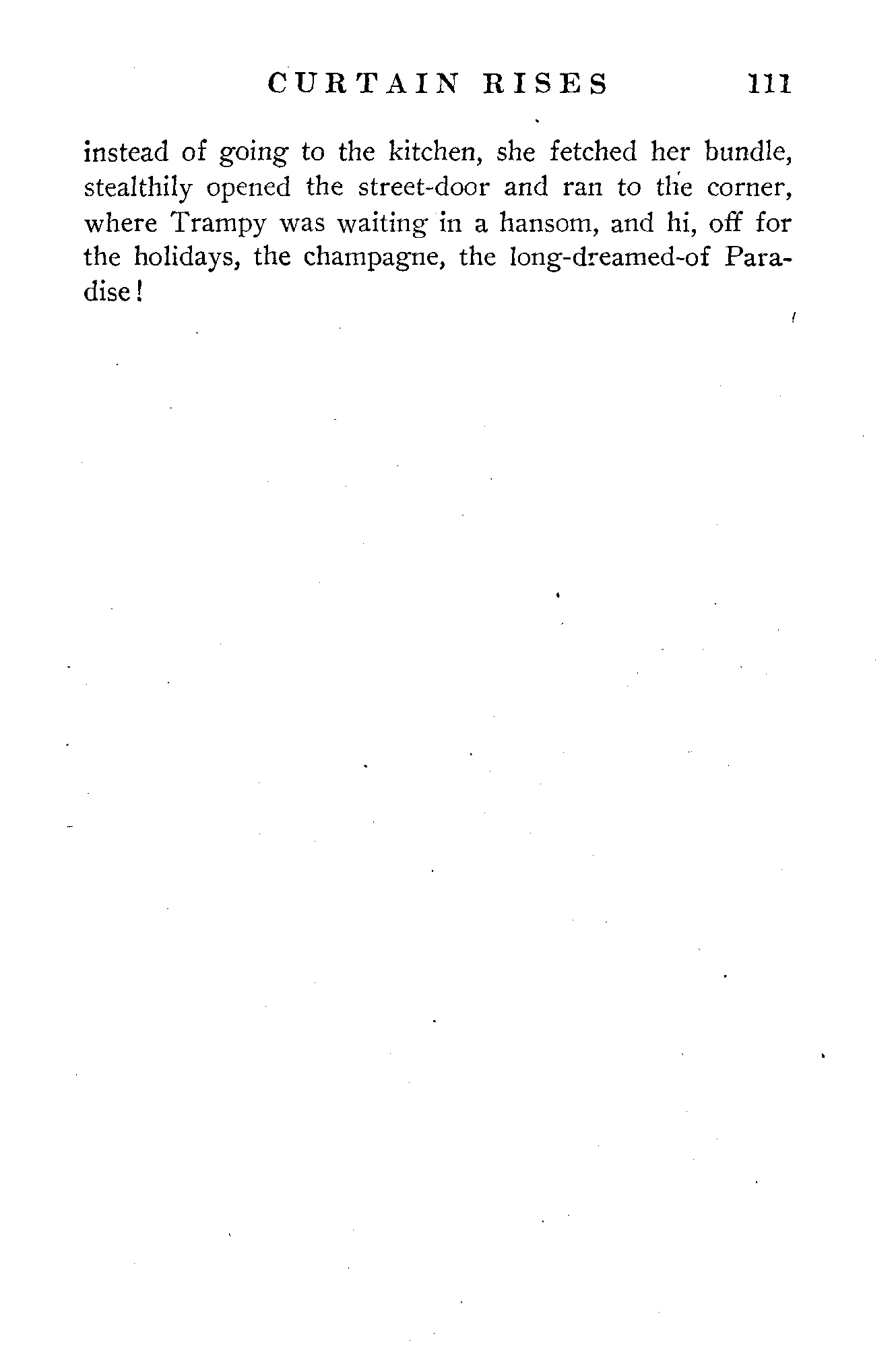 CURTAIN RISES 111

instead of going to the kitchen, she fetched her bundle, stealthily opened the street-door and ran to the corner, where Trampy was waiting in a hansom, and hi, off for the holidays, the champagne, the long-dreamed-of Paradise!